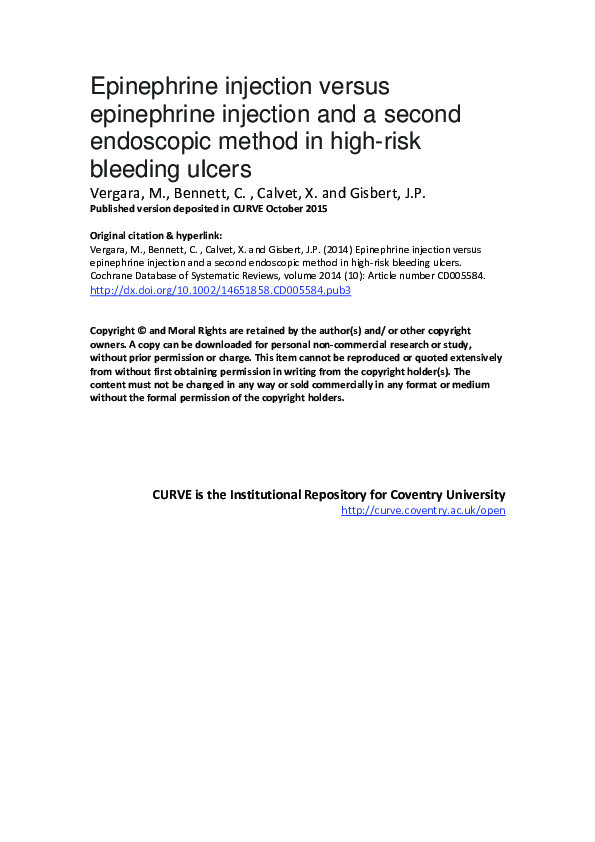 Epinephrine injection versus epinephrine injection and a second endoscopic method in high-risk bleeding ulcers

Vergara, M., Bennett, C. , Calvet, X. and Gisbert, J.P.

Published version deposited in CURVE October 2015

Original citation & hyperlink:
Vergara, M., Bennett, C. , Calvet, X. and Gisbert, J.P. (2014) Epinephrine injection versus epinephrine injection and a second endoscopic method in high-risk bleeding ulcers. Cochrane Database of Systematic Reviews, volume 2014 (10): Article number CD005584.
http://dx.doi.org/10.1002/14651858.CD005584.pub3

Copyright © and Moral Rights are retained by the author(s) and/ or other copyright owners. A copy can be downloaded for personal non-commercial research or study, without prior permission or charge. This item cannot be reproduced or quoted extensively from without first obtaining permission in writing from the copyright holder(s). The content must not be changed in any way or sold commercially in any format or medium without the formal permission of the copyright holders.

CURVE is the Institutional Repository for Coventry University
http://curve.coventry.ac.uk/open